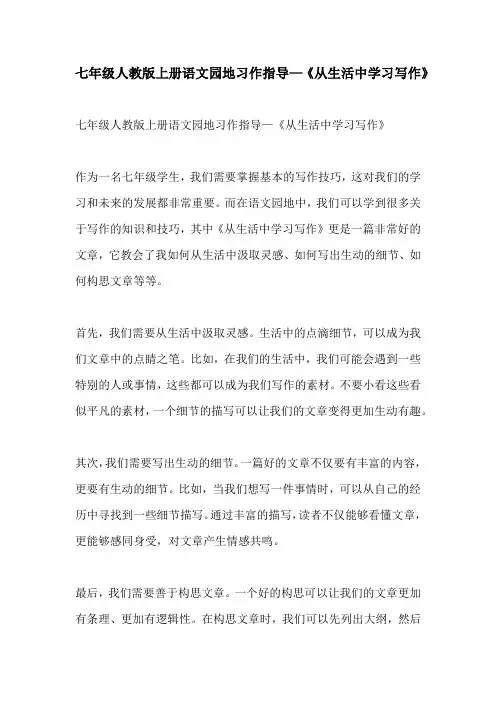 七年级人教版上册语文园地习作指导—《从生活中学习写作》

七年级人教版上册语文园地习作指导—《从生活中学习写作》

作为一名七年级学生，我们需要掌握基本的写作技巧，这对我们的学习和未来的发展都非常重要。而在语文园地中，我们可以学到很多关于写作的知识和技巧，其中《从生活中学习写作》更是一篇非常好的文章，它教会了我如何从生活中汲取灵感、如何写出生动的细节、如何构思文章等等。

首先，我们需要从生活中汲取灵感。生活中的点滴细节，可以成为我们文章中的点睛之笔。比如，在我们的生活中，我们可能会遇到一些特别的人或事情，这些都可以成为我们写作的素材。不要小看这些看似平凡的素材，一个细节的描写可以让我们的文章变得更加生动有趣。

其次，我们需要写出生动的细节。一篇好的文章不仅要有丰富的内容，更要有生动的细节。比如，当我们想写一件事情时，可以从自己的经历中寻找到一些细节描写。通过丰富的描写，读者不仅能够看懂文章，更能够感同身受，对文章产生情感共鸣。

最后，我们需要善于构思文章。一个好的构思可以让我们的文章更加有条理、更加有逻辑性。在构思文章时，我们可以先列出大纲，然后